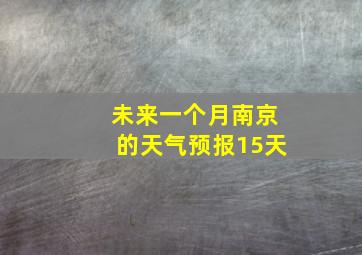 未来一个月南京的天气预报15天